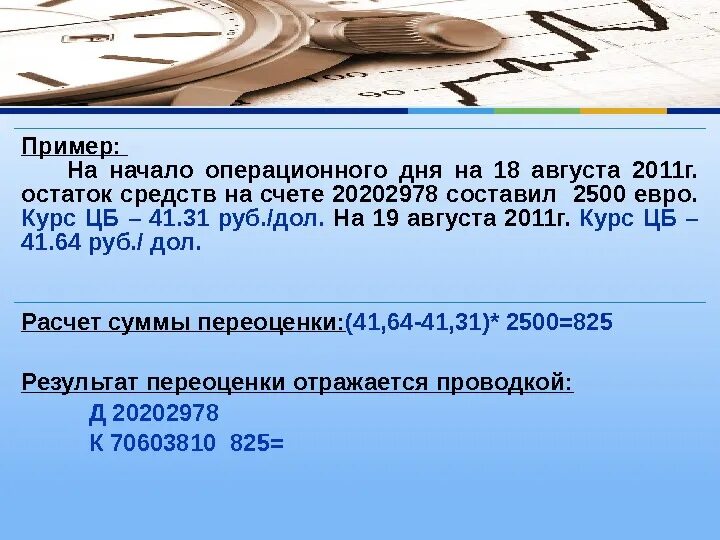 Пример:

На начало операционного дня на 18 августа 2011г. остаток средств на счете 20202978 составил 2500 евро. Курс ЦБ – 41.31 руб./дол. На 19 августа 2011г. Курс ЦБ – 41.64 руб./ дол.

Расчет суммы переоценки:(41,64-41,31)* 2500=825

Результат переоценки отражается проводкой:

Д 20202978

К 70603810 825=